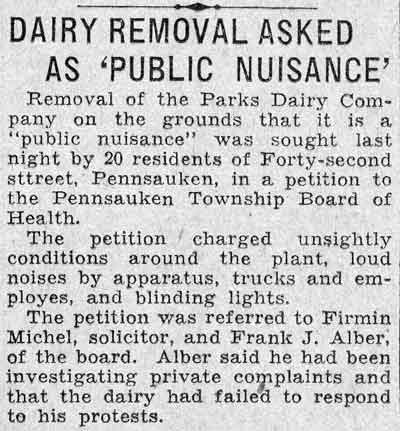 DAIRY REMOVAL ASKED AS 'PUBLIC NUISANCE'

Removal of the Parks Dairy Company on the grounds that it is a "public nuisance" was sought last night by 20 residents of Forty-second sttreet, Pennsauken, in a petition to the Pennsauken Township Board of Health.

The petition charged unsightly conditions around the plant, loud noises by apparatus, trucks and employes, and blinding lights.

The petition was referred to Firmin Michel, solicitor, and Frank J. Alber, of the board. Alber said he had been investigating private complaints and that the dairy had failed to respond to his protests.